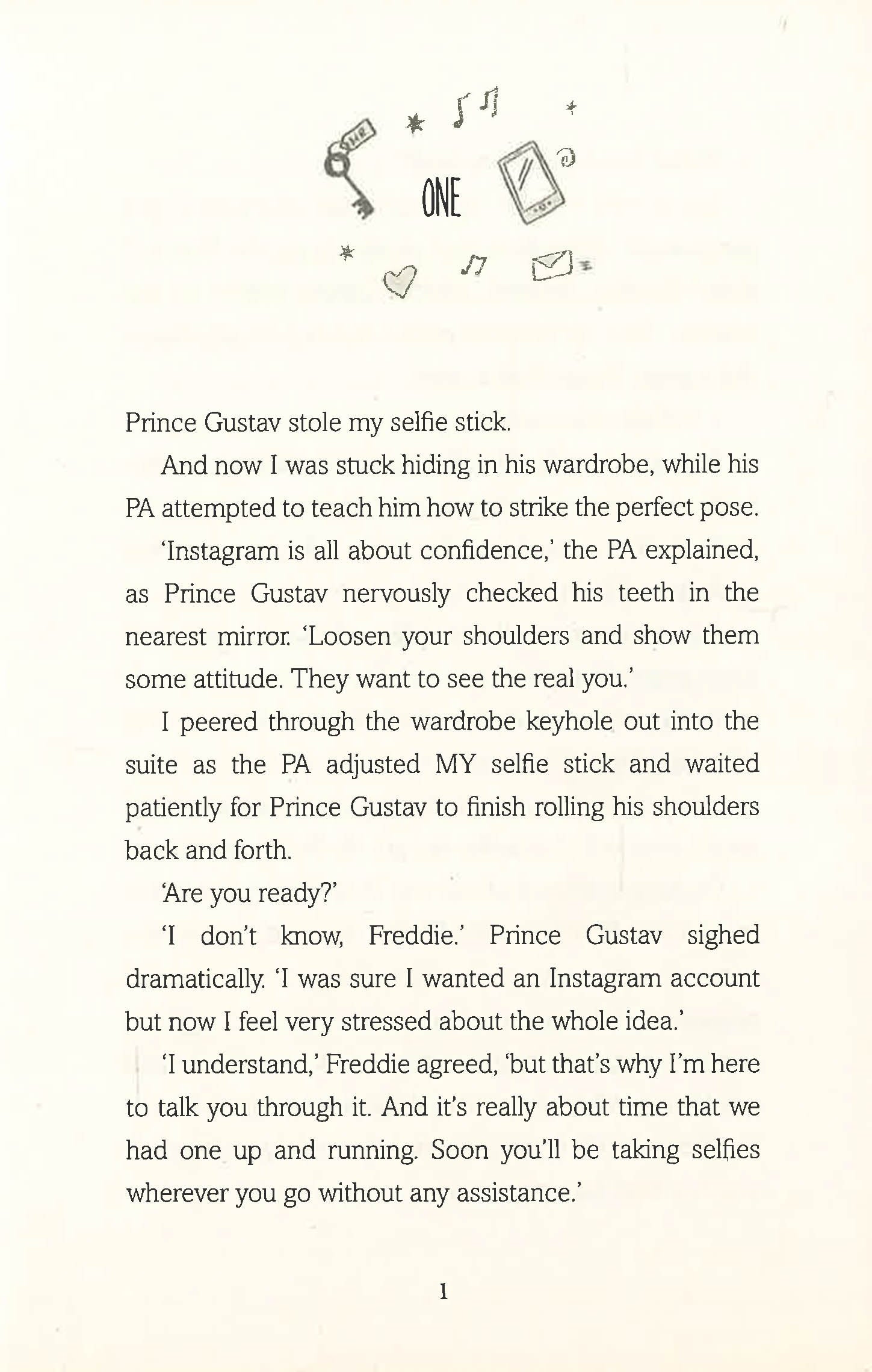 ONE

Prince Gustav stole my selfie stick.

And now I was stuck hiding in his wardrobe, while his PA attempted to teach him how to strike the perfect pose.

'Instagram is all about confidence,' the PA explained, as Prince Gustav nervously checked his teeth in the nearest mirror. 'Loosen your shoulders and show them some attitude. They want to see the real you.'

I peered through the wardrobe keyhole out into the suite as the PA adjusted MY selfie stick and waited patiently for Prince Gustav to finish rolling his shoulders back and forth.

'Are you ready?'

'I don't know, Freddie.' Prince Gustav sighed dramatically. 'I was sure I wanted an Instagram account but now I feel very stressed about the whole idea.'

'I understand,' Freddie agreed, 'but that's why I'm here to talk you through it. And it's really about time that we had one up and running. Soon you'll be taking selfies wherever you go without any assistance.'

1